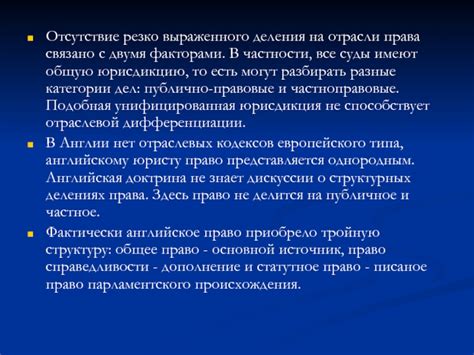 Отсутствие резко выраженного деления на отрасли права связано с двумя факторами. В частности, все суды имеют общую юрисдикцию, то есть могут разбирать разные категории дел: публично-правовые и частноправовые. Подобная унифицированная юрисдикция не способствует отраслевой дифференциации.

В Англии нет отраслевых кодексов европейского типа, английскому юристу право представляется однородным. Английская доктрина не знает дискуссии о структурных делениях права. Здесь право не делится на публичное и частное.

Фактически английское право приобрело тройную структуру: общее право - основной источник, право справедливости - дополнение и статутное право - писаное право парламентского происхождения.